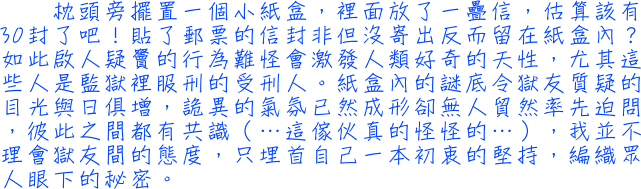 枕頭旁擺置一個小紙盒，裡面放了一疊信，估算該有30封了吧！貼了郵票的信封非但沒寄出反而留在紙盒內？如此啟人疑竇的行為難怪會激發人類好奇的天性，尤其這些人是監獄裡服刑的受刑人。紙盒內的謎底令獄友質疑的目光與日俱增，詭異的氣氛已然成形卻無人貿然率先迫問，彼此之間都有共識（…這傢伙真的怪怪的…），我並不理會獄友間的態度，只埋首自己一本初衷的堅持，編織眾人眼下的秘密。